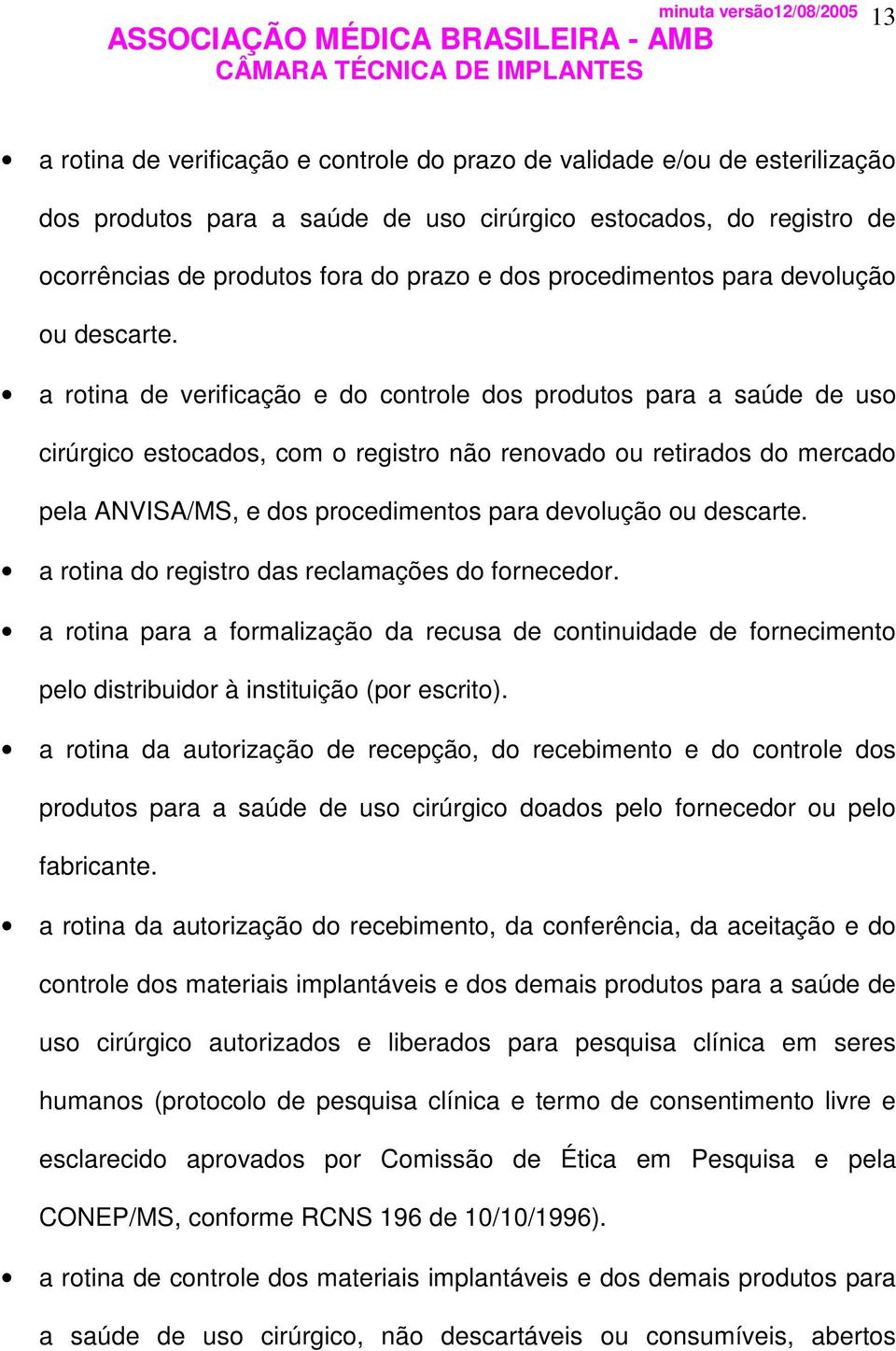 minuta versão12/08/2005 13

ASSOCIAÇÃO MÉDICA BRASILEIRA - AMB
CÂMARA TÉCNICA DE IMPLANTES

• a rotina de verificação e controle do prazo de validade e/ou de esterilização dos produtos para a saúde de uso cirúrgico estocados, do registro de ocorrências de produtos fora do prazo e dos procedimentos para devolução ou descarte.

• a rotina de verificação e do controle dos produtos para a saúde de uso cirúrgico estocados, com o registro não renovado ou retirados do mercado pela ANVISA/MS, e dos procedimentos para devolução ou descarte.

• a rotina do registro das reclamações do fornecedor.

• a rotina para a formalização da recusa de continuidade de fornecimento pelo distribuidor à instituição (por escrito).

• a rotina da autorização de recepção, do recebimento e do controle dos produtos para a saúde de uso cirúrgico doados pelo fornecedor ou pelo fabricante.

• a rotina da autorização do recebimento, da conferência, da aceitação e do controle dos materiais implantáveis e dos demais produtos para a saúde de uso cirúrgico autorizados e liberados para pesquisa clínica em seres humanos (protocolo de pesquisa clínica e termo de consentimento livre e esclarecido aprovados por Comissão de Ética em Pesquisa e pela CONEP/MS, conforme RCNS 196 de 10/10/1996).

• a rotina de controle dos materiais implantáveis e dos demais produtos para a saúde de uso cirúrgico, não descartáveis ou consumíveis, abertos